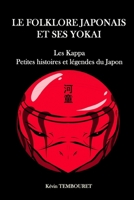 LE FOLKLORE JAPONAIS
ET SES YOKAI

Les Kappa
Petites histoires et légendes du Japon

河童

Kévin TEMBOURET